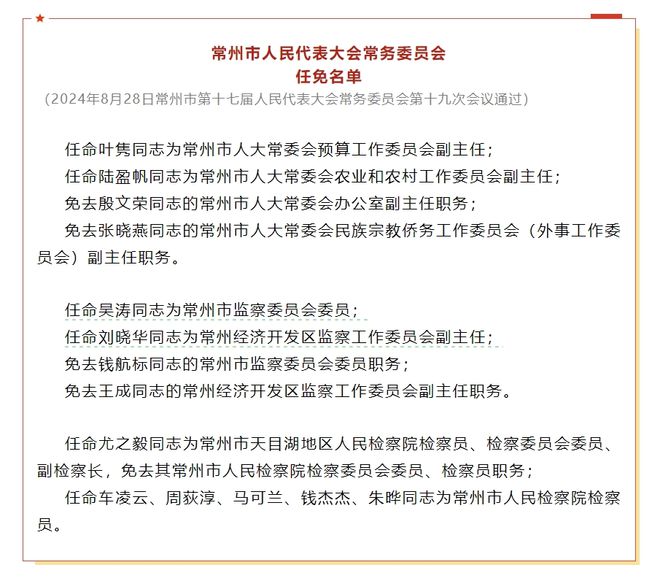 常州市人民代表大会常务委员会
任免名单
（2024年8月28日常州市第十七届人民代表大会常务委员会第十九次会议通过）

任命叶隽同志为常州市人大常委会预算工作委员会副主任；
任命陆盈帆同志为常州市人大常委会农业和农村工作委员会副主任；
免去殷文荣同志的常州市人大常委会办公室副主任职务；
免去张晓燕同志的常州市人大常委会民族宗教侨务工作委员会（外事工作委员会）副主任职务。

任命吴涛同志为常州市监察委员会委员；
任命刘晓华同志为常州经济开发区监察工作委员会副主任；
免去钱航标同志的常州市监察委员会委员职务；
免去王成同志的常州经济开发区监察工作委员会副主任职务。

任命尤之毅同志为常州市天目湖地区人民检察院检察员、检察委员会委员、副检察长，免去其常州市人民检察院检察委员会委员、检察员职务；
任命车凌云、周荻淳、马可兰、钱杰杰、朱晔同志为常州市人民检察院检察员。